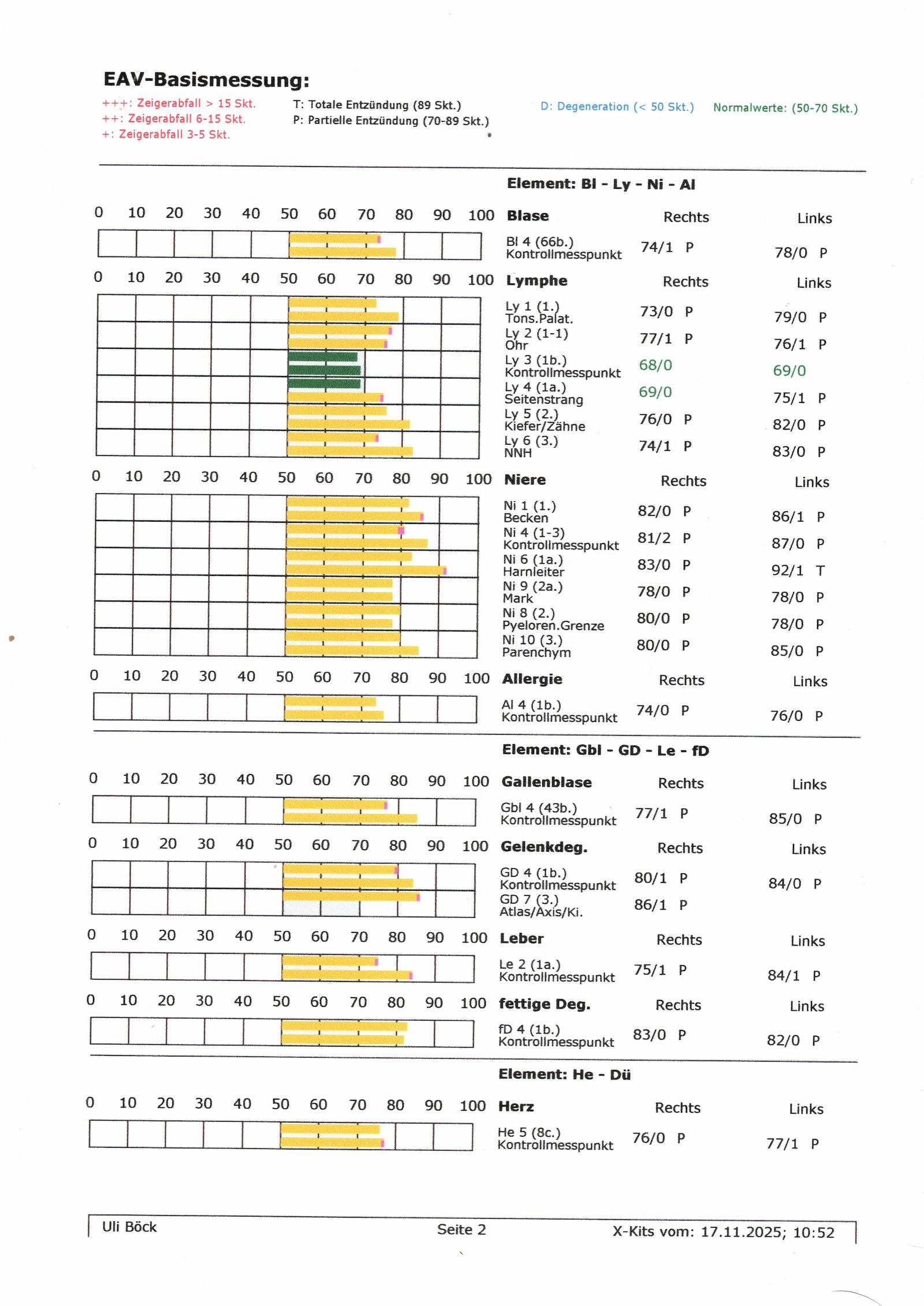 EAV-Basismessung:

+++: Zeigerabfall > 15 Skt.
++: Zeigerabfall 6-15 Skt.
+: Zeigerabfall 3-5 Skt.

T: Totale Entzündung (89 Skt.)
P: Partielle Entzündung (70-89 Skt.)

D: Degeneration (< 50 Skt.)

Normalwerte: (50-70 Skt.)

Element: Bl - Ly - Ni - Al

0 10 20 30 40 50 60 70 80 90 100

| Blase | Rechts | Links |
|---|---|---|
| Bl 4 (66b.) Kontrollmesspunkt | 74/1 P | 78/0 P |

0 10 20 30 40 50 60 70 80 90 100

| Lymphe | Rechts | Links |
|---|---|---|
| Ly 1 (1.) Tons.Palat. | 73/0 P | 79/0 P |
| Ly 2 (1-1) Ohr | 77/1 P | 76/1 P |
| Ly 3 (1b.) Kontrollmesspunkt | 68/0 | 69/0 |
| Ly 4 (1a.) Seitenstrang | 69/0 | 75/1 P |
| Ly 5 (2.) Kiefer/Zähne | 76/0 P | 82/0 P |
| Ly 6 (3.) NNH | 74/1 P | 83/0 P |

0 10 20 30 40 50 60 70 80 90 100

| Niere | Rechts | Links |
|---|---|---|
| Ni 1 (1.) Becken | 82/0 P | 86/1 P |
| Ni 4 (1-3) Kontrollmesspunkt | 81/2 P | 87/0 P |
| Ni 6 (1a.) Harnleiter | 83/0 P | 92/1 T |
| Ni 9 (2a.) Mark | 78/0 P | 78/0 P |
| Ni 8 (2.) Pyeloren.Grenze | 80/0 P | 78/0 P |
| Ni 10 (3.) Parenchym | 80/0 P | 85/0 P |

0 10 20 30 40 50 60 70 80 90 100

| Allergie | Rechts | Links |
|---|---|---|
| Al 4 (1b.) Kontrollmesspunkt | 74/0 P | 76/0 P |

Element: Gbl - GD - Le - fD

0 10 20 30 40 50 60 70 80 90 100

| Gallenblase | Rechts | Links |
|---|---|---|
| Gbl 4 (43b.) Kontrollmesspunkt | 77/1 P | 85/0 P |

0 10 20 30 40 50 60 70 80 90 100

| Gelenkdeg. | Rechts | Links |
|---|---|---|
| GD 4 (1b.) Kontrollmesspunkt | 80/1 P | 84/0 P |
| GD 7 (3.) Atlas/Axis/Ki. | 86/1 P | |

0 10 20 30 40 50 60 70 80 90 100

| Leber | Rechts | Links |
|---|---|---|
| Le 2 (1a.) Kontrollmesspunkt | 75/1 P | 84/1 P |

0 10 20 30 40 50 60 70 80 90 100

| fettige Deg. | Rechts | Links |
|---|---|---|
| fD 4 (1b.) Kontrollmesspunkt | 83/0 P | 82/0 P |

Element: He - Dü

0 10 20 30 40 50 60 70 80 90 100

| Herz | Rechts | Links |
|---|---|---|
| He 5 (8c.) Kontrollmesspunkt | 76/0 P | 77/1 P |

Uli Böck Seite 2 X-Kits vom: 17.11.2025; 10:52